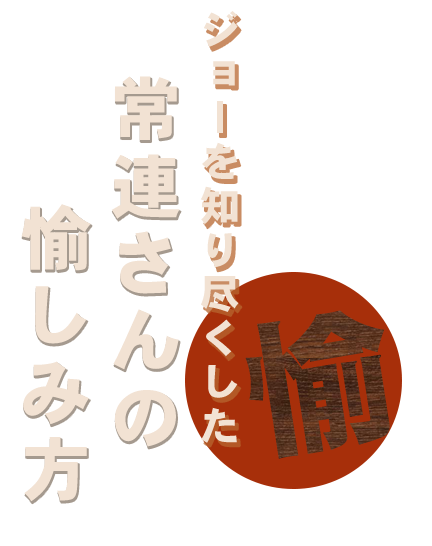 ジョーを知り尽くした
常連さんの
愉しみ方

愉